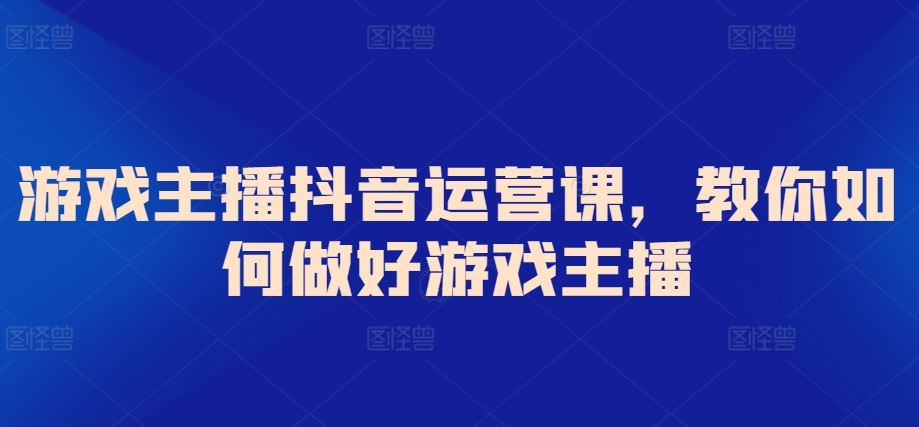 图怪兽 图怪兽 图怪兽

游戏主播抖音运营课，教你如何做好游戏主播

图怪兽 图怪兽 图怪兽